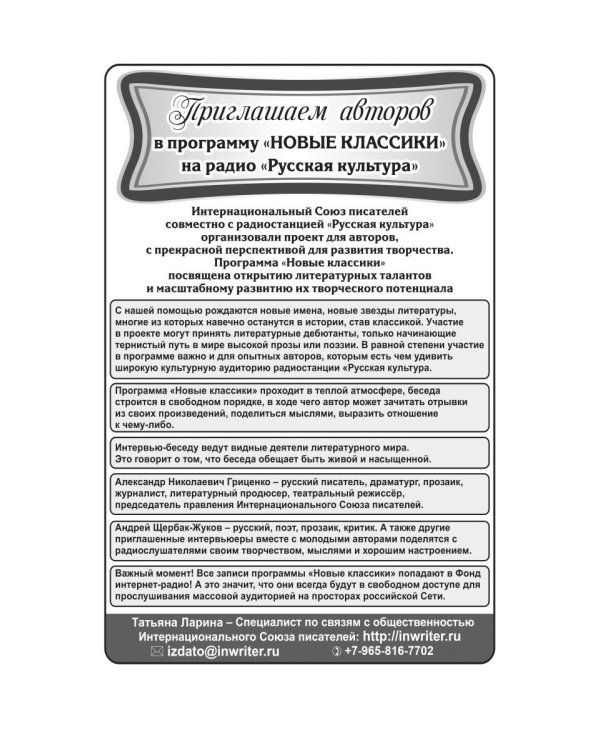 Приглашаем авторов
в программу «НОВЫЕ КЛАССИКИ»
на радио «Русская культура»

Интернациональный Союз писателей совместно с радиостанцией «Русская культура» организовали проект для авторов, с прекрасной перспективой для развития творчества. Программа «Новые классики» посвящена открытию литературных талантов и масштабному развитию их творческого потенциала

С нашей помощью рождаются новые имена, новые звезды литературы, многие из которых навечно останутся в истории, став классикой. Участие в проекте могут принять литературные дебютанты, только начинающие тернистый путь в мире высокой прозы или поэзии. В равной степени участие в программе важно и для опытных авторов, которым есть чем удивить широкую культурную аудиторию радиостанции «Русская культура.

Программа «Новые классики» проходит в теплой атмосфере, беседа строится в свободном порядке, в ходе чего автор может зачитать отрывки из своих произведений, поделиться мыслями, выразить отношение к чему-либо.

Интервью-беседу ведут видные деятели литературного мира. Это говорит о том, что беседа обещает быть живой и насыщенной.

Александр Николаевич Гриценко – русский писатель, драматург, прозаик, журналист, литературный продюсер, театральный режиссёр, председатель правления Интернационального Союза писателей.

Андрей Щербак-Жуков – русский, поэт, прозаик, критик. А также другие приглашенные интервьюеры вместе с молодыми авторами поделятся с радиослушателями своим творчеством, мыслями и хорошим настроением.

Важный момент! Все записи программы «Новые классики» попадают в Фонд интернет-радио! А это значит, что они всегда будут в свободном доступе для прослушивания массовой аудиторией на просторах российской Сети.

Татьяна Ларина – Специалист по связям с общественностью Интернационального Союза писателей: http://inwriter.ru
izdato@inwriter.ru +7-965-816-7702